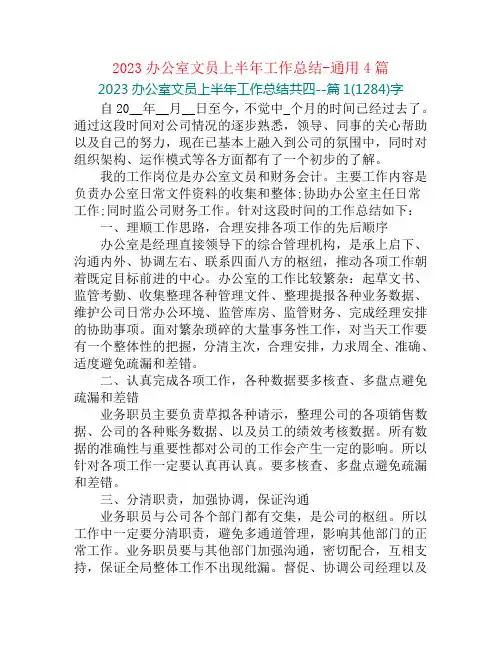 2023 办公室文员上半年工作总结-通用 4 篇

2023 办公室文员上半年工作总结共四--篇 1(1284)字

自 20__年__月__日至今，不觉中_个月的时间已经过去了。通过这段时间对公司情况的逐步熟悉，领导、同事的关心帮助以及自己的努力，现在已基本上融入到公司的氛围中，同时对组织架构、运作模式等各方面都有了一个初步的了解。

我的工作岗位是办公室文员和财务会计。主要工作内容是负责办公室日常文件资料的收集和整体;协助办公室主任日常工作;同时监公司财务工作。针对这段时间的工作总结如下：

一、理顺工作思路，合理安排各项工作的先后顺序

办公室是经理直接领导下的综合管理机构，是承上启下、沟通内外、协调左右、联系四面八方的枢纽，推动各项工作朝着既定目标前进的中心。办公室的工作比较繁杂：起草文书、监管考勤、收集整理各种管理文件、整理提报各种业务数据、维护公司日常办公环境、监管库房、监管财务、完成经理安排的协助事项。面对繁杂琐碎的大量事务性工作，对当天工作要有一个整体性的把握，分清主次，合理安排，力求周全、准确、适度避免疏漏和差错。

二、认真完成各项工作，各种数据要多核查、多盘点避免疏漏和差错

业务职员主要负责草拟各种请示，整理公司的各项销售数据、公司的各种账务数据、以及员工的绩效考核数据。所有数据的准确性与重要性都对公司的工作会产生一定的影响。所以针对各项工作一定要认真再认真。要多核查、多盘点避免疏漏和差错。

三、分清职责，加强协调，保证沟通

业务职员与公司各个部门都有交集，是公司的枢纽。所以工作中一定要分清职责，避免多通道管理，影响其他部门的正常工作。业务职员要与其他部门加强沟通，密切配合，互相支持，保证全局整体工作不出现纰漏。督促、协调公司经理以及